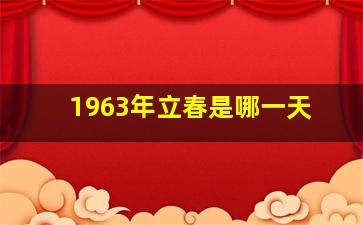 1963年立春是哪一天